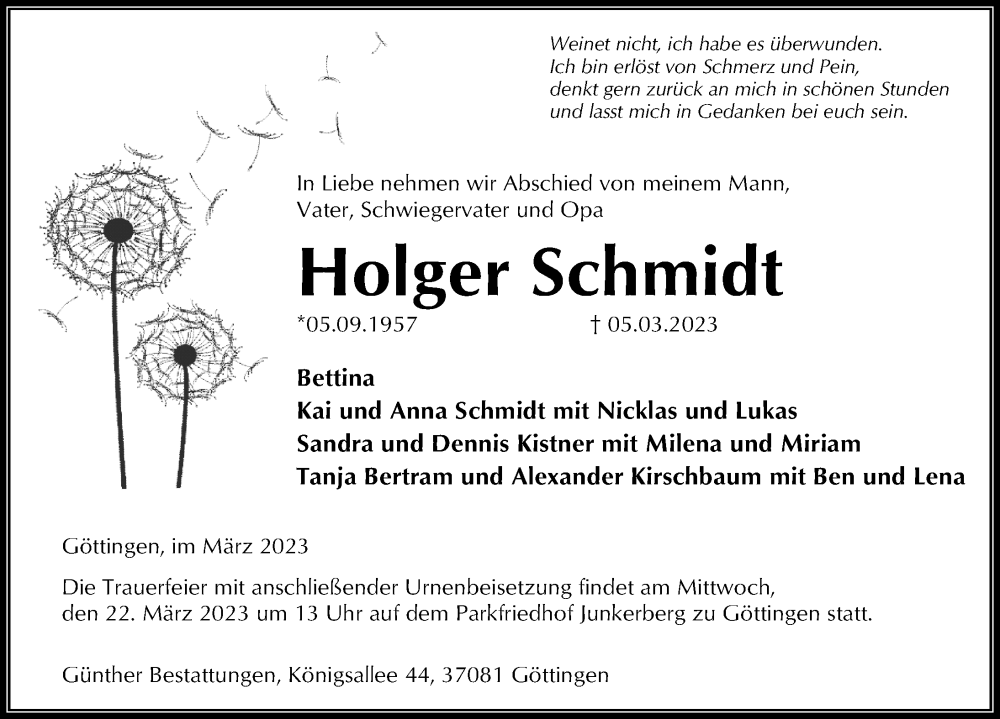 Weinet nicht, ich habe es überwunden.
Ich bin erlöst von Schmerz und Pein,
denkt gern zurück an mich in schönen Stunden
und lasst mich in Gedanken bei euch sein.

In Liebe nehmen wir Abschied von meinem Mann,
Vater, Schwiegervater und Opa

Holger Schmidt

*05.09.1957 † 05.03.2023

Bettina
Kai und Anna Schmidt mit Nicklas und Lukas
Sandra und Dennis Kistner mit Milena und Miriam
Tanja Bertram und Alexander Kirschbaum mit Ben und Lena

Göttingen, im März 2023

Die Trauerfeier mit anschließender Urnenbeisetzung findet am Mittwoch, den 22. März 2023 um 13 Uhr auf dem Parkfriedhof Junkerberg zu Göttingen statt.

Günther Bestattungen, Königsallee 44, 37081 Göttingen